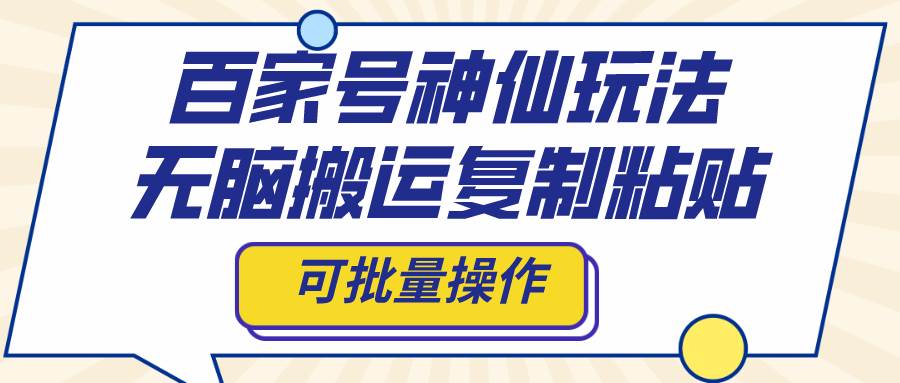 百家号神仙玩法
无脑搬运复制粘贴

可批量操作